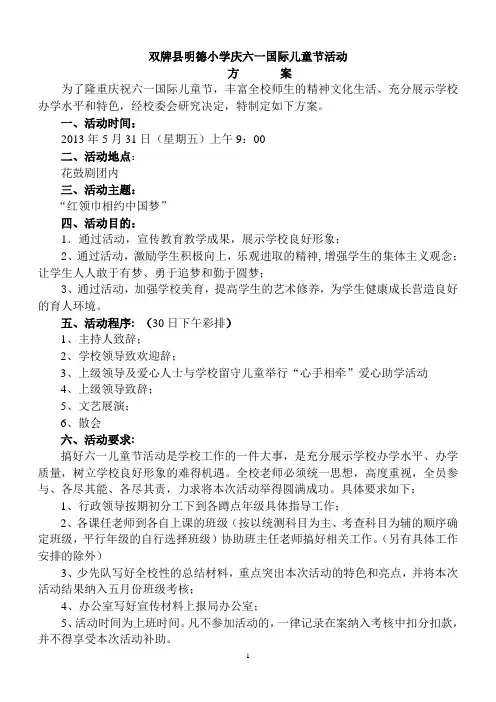 双牌县明德小学庆六一国际儿童节活动
方　　案

为了隆重庆祝六一国际儿童节，丰富全校师生的精神文化生活、充分展示学校办学水平和特色，经校委会研究决定，特制定如下方案。

一、活动时间：
2013 年 5 月 31 日（星期五）上午 9：00

二、活动地点：
花鼓剧团内

三、活动主题：
“红领巾相约中国梦”

四、活动目的：
1．通过活动，宣传教育教学成果，展示学校良好形象；
2、通过活动，激励学生积极向上，乐观进取的精神，增强学生的集体主义观念；让学生人人敢于有梦、勇于追梦和勤于圆梦；
3、通过活动，加强学校美育，提高学生的艺术修养，为学生健康成长营造良好的育人环境。

五、活动程序：（30 日下午彩排）
1、主持人致辞；
2、学校领导致欢迎辞；
3、上级领导及爱心人士与学校留守儿童举行“心手相牵”爱心助学活动
4、上级领导致辞；
5、文艺展演；
6、散会

六、活动要求：
搞好六一儿童节活动是学校工作的一件大事，是充分展示学校办学水平、办学质量，树立学校良好形象的难得机遇。全校老师必须统一思想，高度重视，全员参与、各尽其能、各尽其责，力求将本次活动举得圆满成功。具体要求如下：
1、行政领导按期初分工下到各蹲点年级具体指导工作；
2、各课任老师到各自上课的班级（按以统测科目为主、考查科目为辅的顺序确定班级，平行年级的自行选择班级）协助班主任老师搞好相关工作。（另有具体工作安排的除外）
3、少先队写好全校性的总结材料，重点突出本次活动的特色和亮点，并将本次活动结果纳入五月份班级考核；
4、办公室写好宣传材料上报局办公室；
5、活动时间为上班时间。凡不参加活动的，一律记录在案纳入考核中扣分扣款，并不得享受本次活动补助。

1